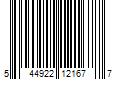 5 44922 12167 7